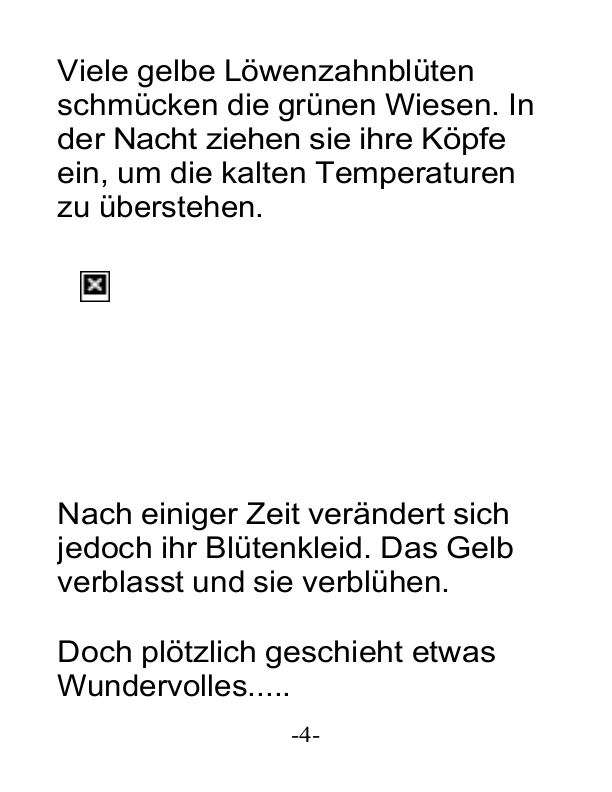 Viele gelbe Löwenzahnblüten schmücken die grünen Wiesen. In der Nacht ziehen sie ihre Köpfe ein, um die kalten Temperaturen zu überstehen.

Nach einiger Zeit verändert sich jedoch ihr Blütenkleid. Das Gelb verblasst und sie verblühen.

Doch plötzlich geschieht etwas Wundervolles.....

-4-